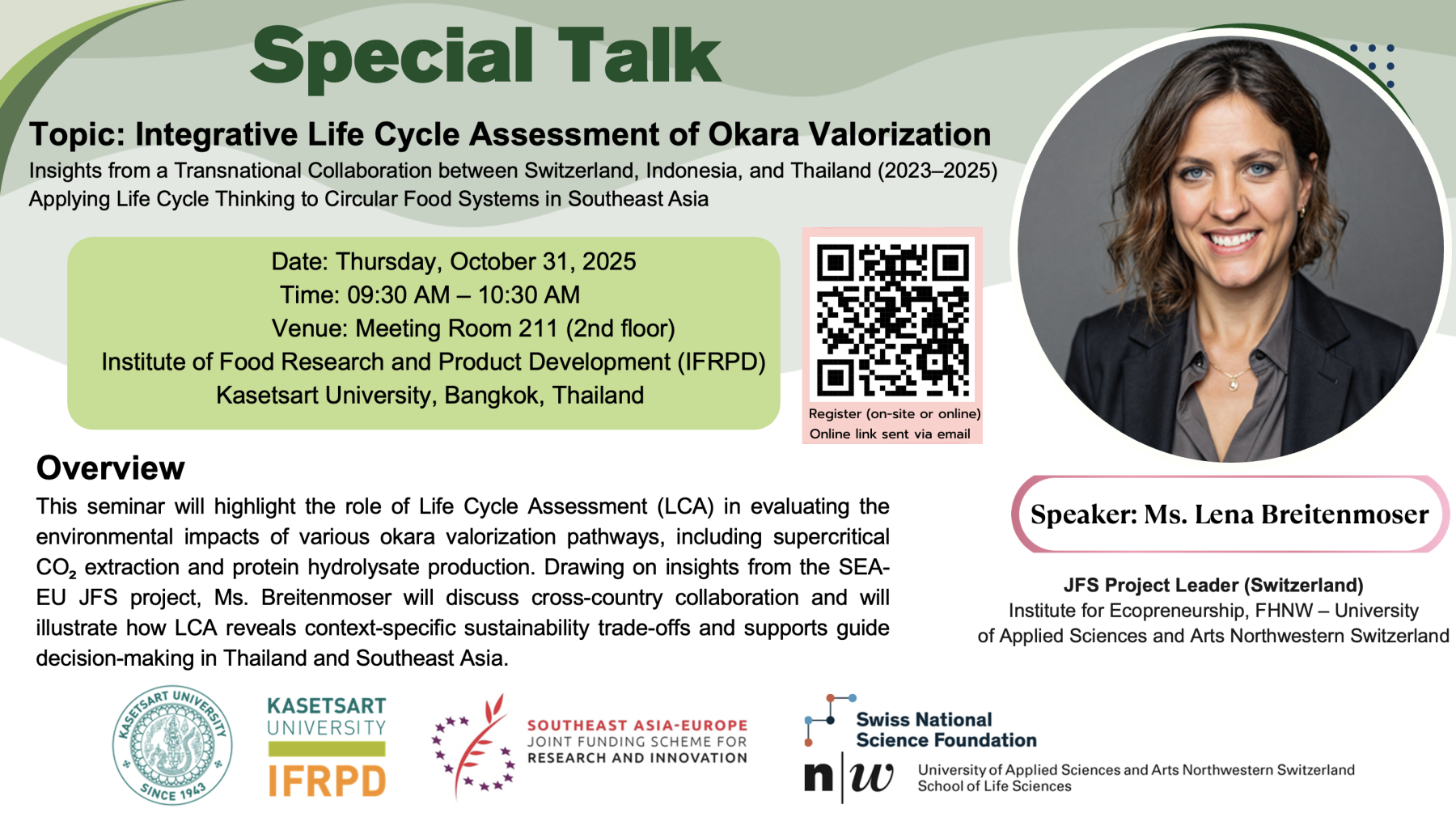 Special Talk

Topic: Integrative Life Cycle Assessment of Okara Valorization

Insights from a Transnational Collaboration between Switzerland, Indonesia, and Thailand (2023–2025)
Applying Life Cycle Thinking to Circular Food Systems in Southeast Asia

Date: Thursday, October 31, 2025
Time: 09:30 AM – 10:30 AM
Venue: Meeting Room 211 (2nd floor)
Institute of Food Research and Product Development (IFRPD)
Kasetsart University, Bangkok, Thailand

Register (on-site or online)
Online link sent via email

Overview

This seminar will highlight the role of Life Cycle Assessment (LCA) in evaluating the environmental impacts of various okara valorization pathways, including supercritical $CO_2$ extraction and protein hydrolysate production. Drawing on insights from the SEA-EU JFS project, Ms. Breitenmoser will discuss cross-country collaboration and will illustrate how LCA reveals context-specific sustainability trade-offs and supports guide decision-making in Thailand and Southeast Asia.

Speaker: Ms. Lena Breitenmoser

JFS Project Leader (Switzerland)
Institute for Ecopreneurship, FHNW – University of Applied Sciences and Arts Northwestern Switzerland

KASETSART UNIVERSITY SINCE 1943

KASETSART UNIVERSITY
IFRPD

SOUTHEAST ASIA-EUROPE
JOINT FUNDING SCHEME FOR
RESEARCH AND INNOVATION

Swiss National Science Foundation

n|w University of Applied Sciences and Arts Northwestern Switzerland
School of Life Sciences